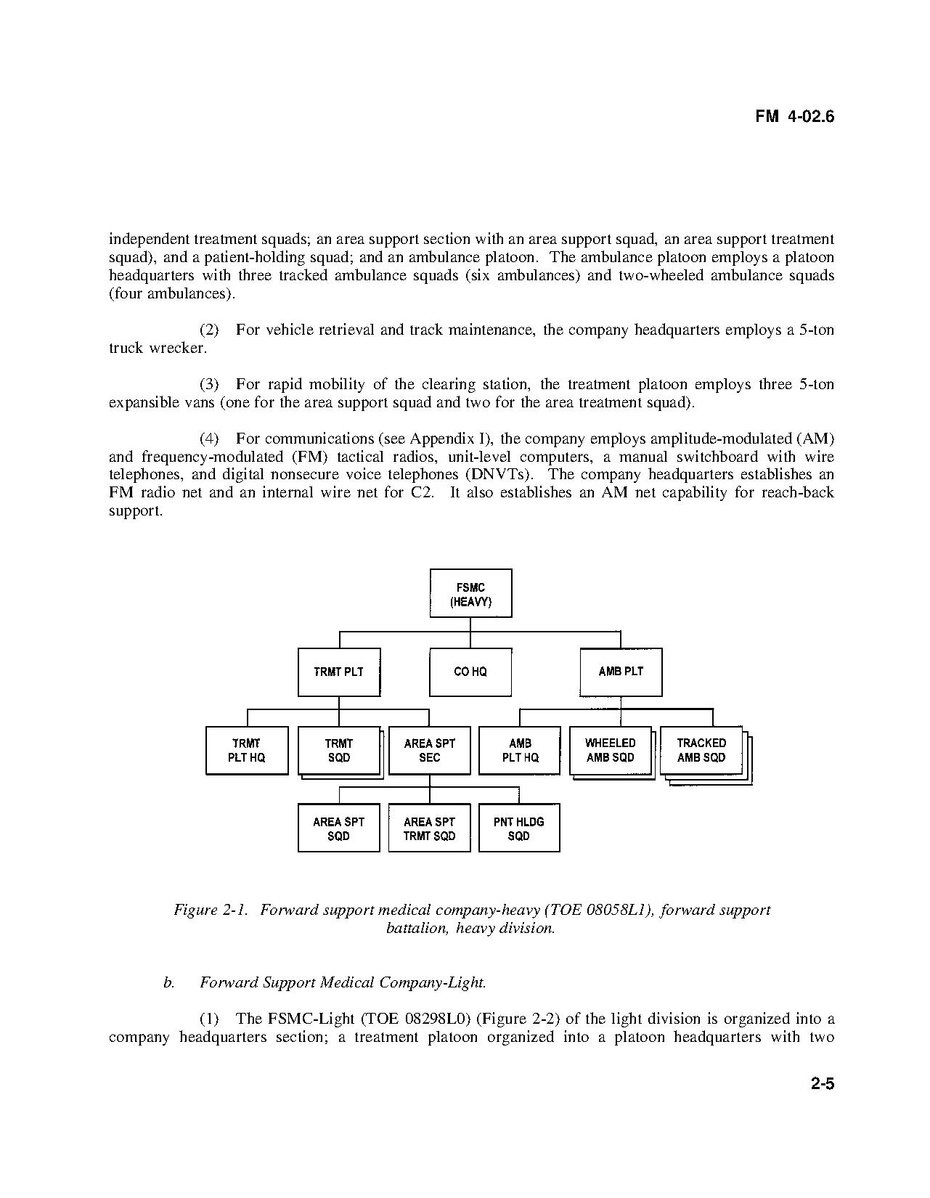 FM 4-02.6

independent treatment squads; an area support section with an area support squad, an area support treatment squad), and a patient-holding squad; and an ambulance platoon. The ambulance platoon employs a platoon headquarters with three tracked ambulance squads (six ambulances) and two-wheeled ambulance squads (four ambulances).

(2) For vehicle retrieval and track maintenance, the company headquarters employs a 5-ton truck wrecker.

(3) For rapid mobility of the clearing station, the treatment platoon employs three 5-ton expansible vans (one for the area support squad and two for the area treatment squad).

(4) For communications (see Appendix I), the company employs amplitude-modulated (AM) and frequency-modulated (FM) tactical radios, unit-level computers, a manual switchboard with wire telephones, and digital nonsecure voice telephones (DNVTs). The company headquarters establishes an FM radio net and an internal wire net for C2. It also establishes an AM net capability for reach-back support.

FSMC (HEAVY)

TRMT PLT

CO HQ

AMB PLT

TRMT PLT HQ

TRMT SQD

AREA SPT SEC

AMB PLT HQ

WHEELED AMB SQD

TRACKED AMB SQD

AREA SPT SQD

AREA SPT TRMT SQD

PNT HLDG SQD

Figure 2-1. Forward support medical company-heavy (TOE 08058L1), forward support battalion, heavy division.

b. Forward Support Medical Company-Light.

(1) The FSMC-Light (TOE 08298L0) (Figure 2-2) of the light division is organized into a company headquarters section; a treatment platoon organized into a platoon headquarters with two

2-5